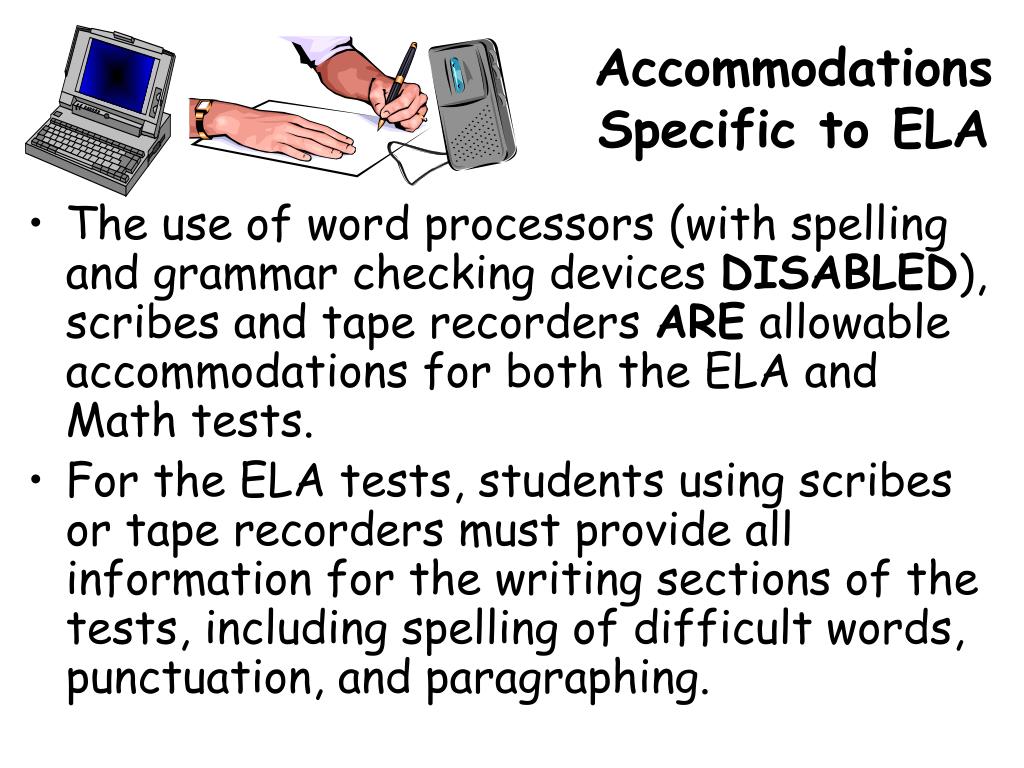 Accommodations Specific to ELA

• The use of word processors (with spelling and grammar checking devices DISABLED), scribes and tape recorders ARE allowable accommodations for both the ELA and Math tests.
• For the ELA tests, students using scribes or tape recorders must provide all information for the writing sections of the tests, including spelling of difficult words, punctuation, and paragraphing.